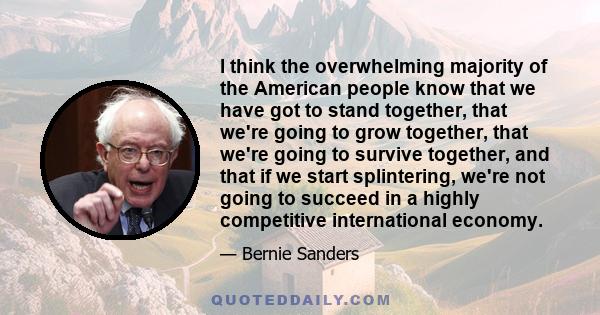 I think the overwhelming majority of the American people know that we have got to stand together, that we're going to grow together, that we're going to survive together, and that if we start splintering, we're not going to succeed in a highly competitive international economy.

— Bernie Sanders

QUOTEDDAILY.COM